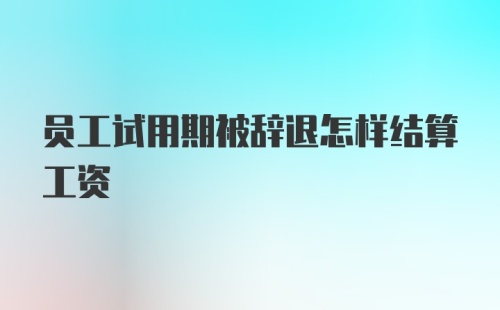 员工试用期被辞退怎样结算工资